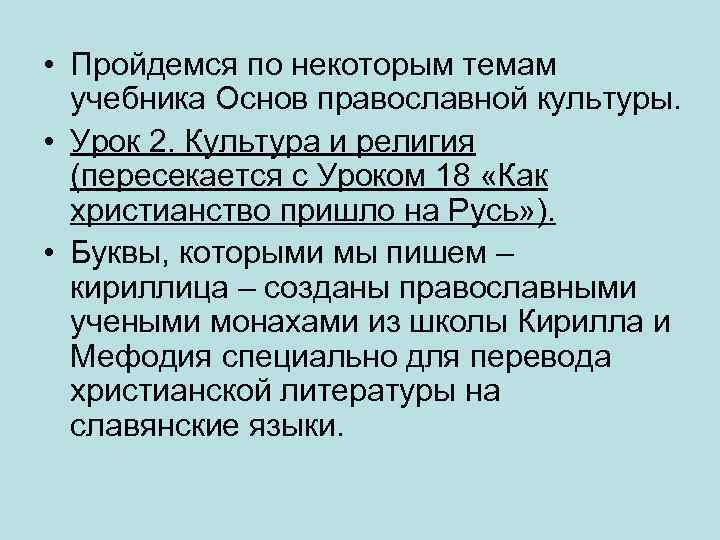 • Пройдемся по некоторым темам учебника Основ православной культуры.

• Урок 2. Культура и религия (пересекается с Уроком 18 «Как христианство пришло на Русь»).

• Буквы, которыми мы пишем – кириллица – созданы православными учеными монахами из школы Кирилла и Мефодия специально для перевода христианской литературы на славянские языки.